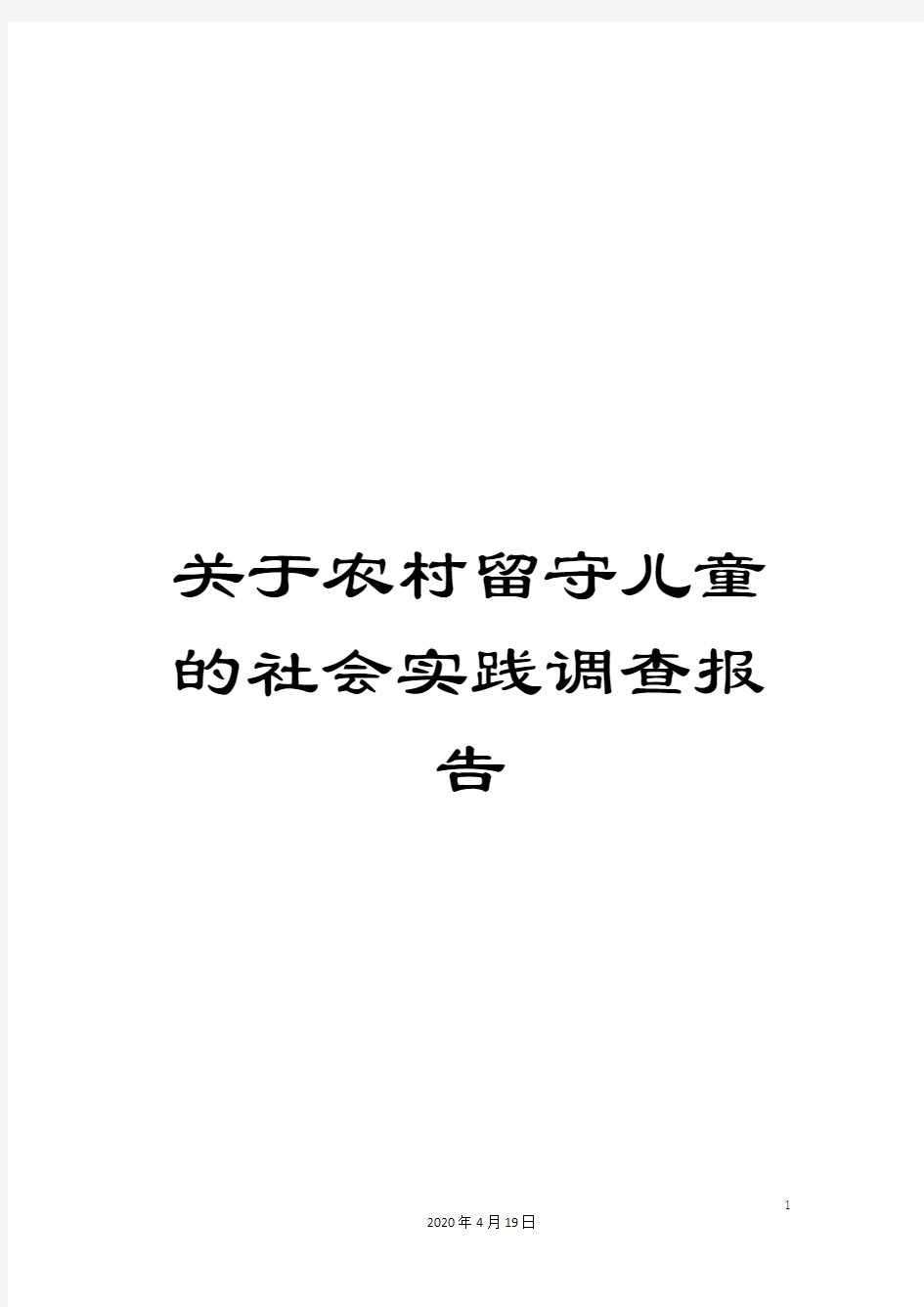 关于农村留守儿童的社会实践调查报告

1

2020年4月19日